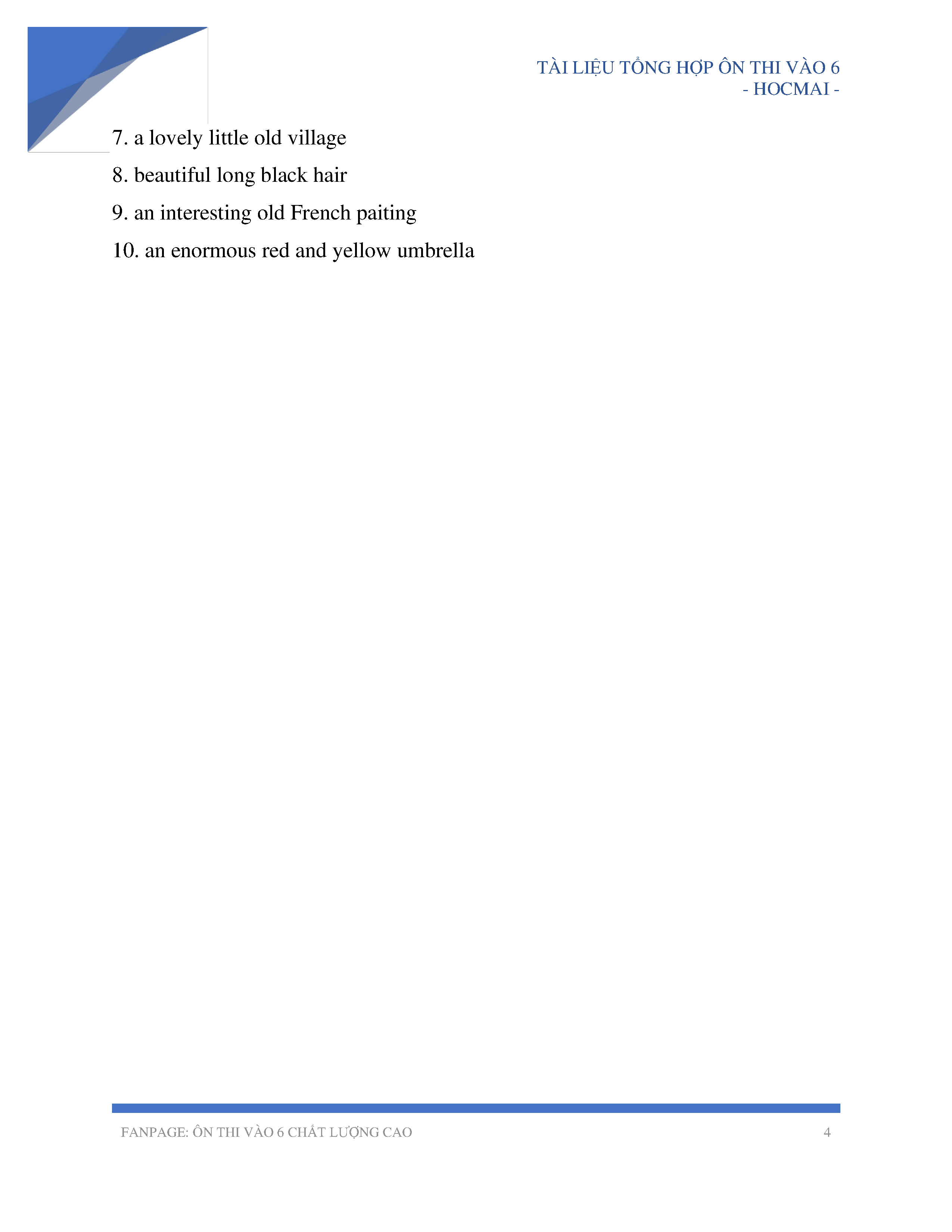 TÀI LIỆU TỔNG HỢP ÔN THI VÀO 6
- HOCMAI -

7. a lovely little old village

8. beautiful long black hair

9. an interesting old French paiting

10. an enormous red and yellow umbrella

FANPAGE: ÔN THI VÀO 6 CHẤT LƯỢNG CAO 4